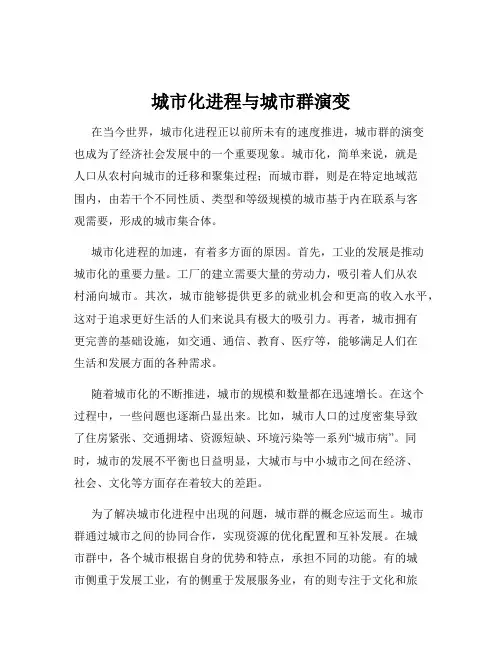 城市化进程与城市群演变

在当今世界，城市化进程正以前所未有的速度推进，城市群的演变也成为了经济社会发展中的一个重要现象。城市化，简单来说，就是人口从农村向城市的迁移和聚集过程；而城市群，则是在特定地域范围内，由若干个不同性质、类型和等级规模的城市基于内在联系与客观需要，形成的城市集合体。

城市化进程的加速，有着多方面的原因。首先，工业的发展是推动城市化的重要力量。工厂的建立需要大量的劳动力，吸引着人们从农村涌向城市。其次，城市能够提供更多的就业机会和更高的收入水平，这对于追求更好生活的人们来说具有极大的吸引力。再者，城市拥有更完善的基础设施，如交通、通信、教育、医疗等，能够满足人们在生活和发展方面的各种需求。

随着城市化的不断推进，城市的规模和数量都在迅速增长。在这个过程中，一些问题也逐渐凸显出来。比如，城市人口的过度密集导致了住房紧张、交通拥堵、资源短缺、环境污染等一系列“城市病”。同时，城市的发展不平衡也日益明显，大城市与中小城市之间在经济、社会、文化等方面存在着较大的差距。

为了解决城市化进程中出现的问题，城市群的概念应运而生。城市群通过城市之间的协同合作，实现资源的优化配置和互补发展。在城市群中，各个城市根据自身的优势和特点，承担不同的功能。有的城市侧重于发展工业，有的侧重于发展服务业，有的则专注于文化和旅